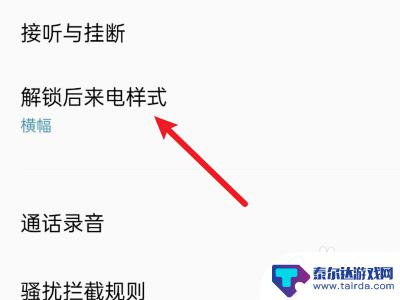 接听与挂断

解锁后来电样式
横幅

通话录音

骚扰拦截规则

泰尔达游戏网
www.tairda.com